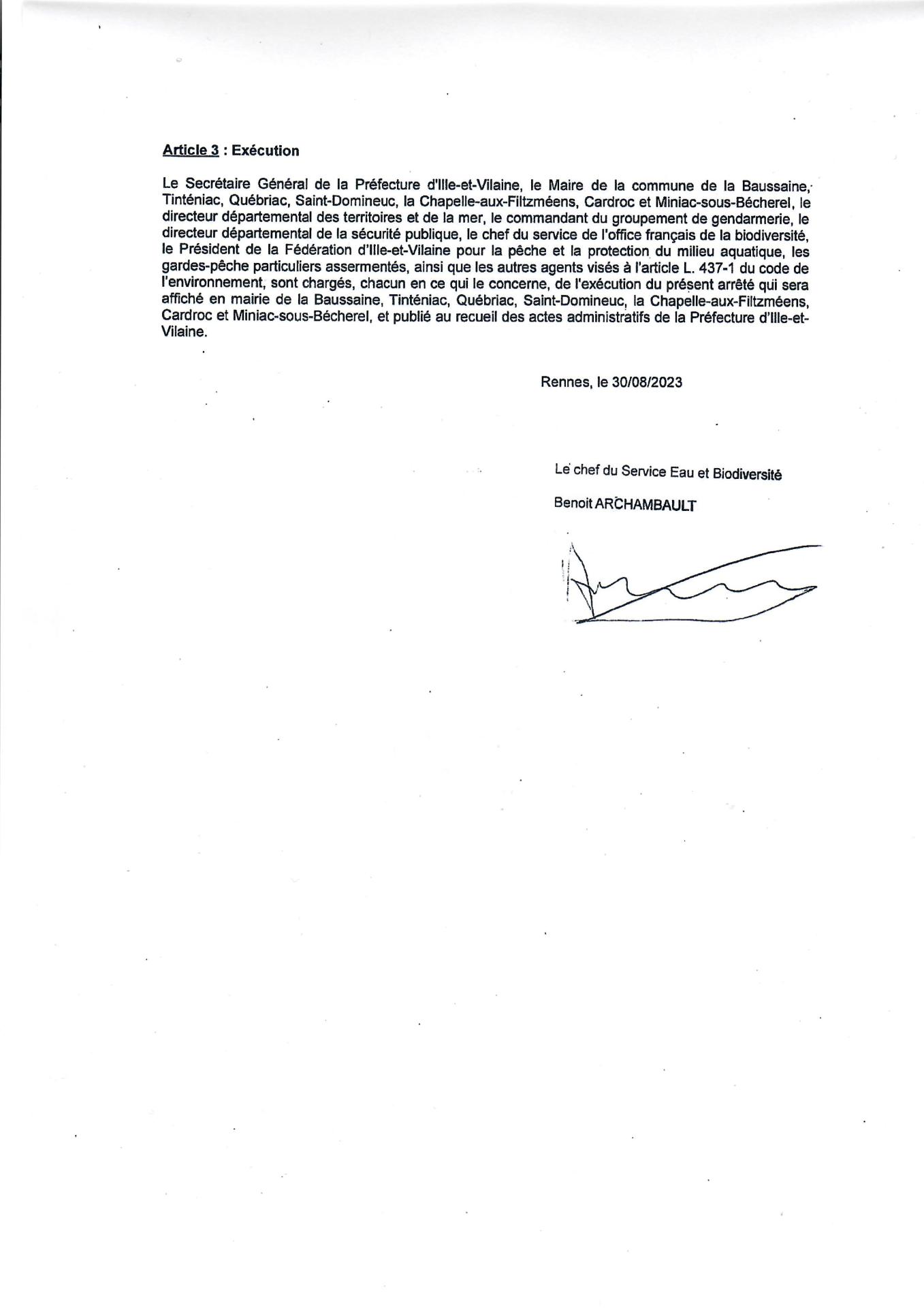 Article 3 : Exécution

Le Secrétaire Général de la Préfecture d'Ille-et-Vilaine, le Maire de la commune de la Baussaine, Tinténiac, Québriac, Saint-Domineuc, la Chapelle-aux-Filtzméens, Cardroc et Miniac-sous-Bécherel, le directeur départemental des territoires et de la mer, le commandant du groupement de gendarmerie, le directeur départemental de la sécurité publique, le chef du service de l'office français de la biodiversité, le Président de la Fédération d'Ille-et-Vilaine pour la pêche et la protection du milieu aquatique, les gardes-pêche particuliers assermentés, ainsi que les autres agents visés à l'article L. 437-1 du code de l'environnement, sont chargés, chacun en ce qui le concerne, de l'exécution du présent arrêté qui sera affiché en mairie de la Baussaine, Tinténiac, Québriac, Saint-Domineuc, la Chapelle-aux-Filtzméens, Cardroc et Miniac-sous-Bécherel, et publié au recueil des actes administratifs de la Préfecture d'Ille-et-Vilaine.

Rennes, le 30/08/2023

Le chef du Service Eau et Biodiversité

Benoit ARCHAMBAULT